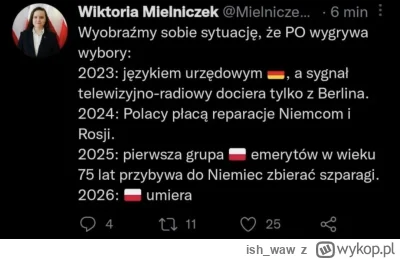 Wiktoria Mielniczek @Mielnicze... · 6 min

Wyobraźmy sobie sytuację, że PO wygrywa wybory:
2023: językiem urzędowym 🇩🇪, a sygnał telewizyjno-radiowy dociera tylko z Berlina.
2024: Polacy płacą reparacje Niemcom i Rosji.
2025: pierwsza grupa 🇵🇱 emerytów w wieku 75 lat przybywa do Niemiec zbierać szparagi.
2026: 🇵🇱 umiera

4 11 25

ish_waw z wykop.pl